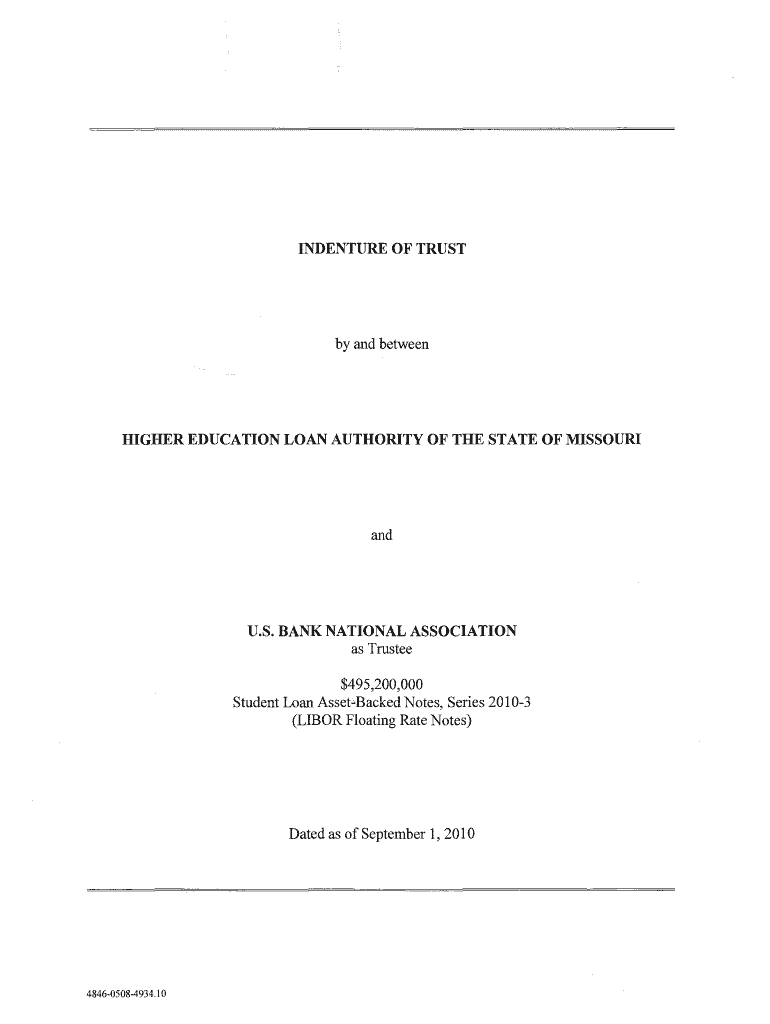 INDENTURE OF TRUST

by and between

HIGHER EDUCATION LOAN AUTHORITY OF THE STATE OF MISSOURI

and

U.S. BANK NATIONAL ASSOCIATION
as Trustee

\$495,200,000
Student Loan Asset-Backed Notes, Series 2010-3
(LIBOR Floating Rate Notes)

Dated as of September 1, 2010

4846-0508-4934.10